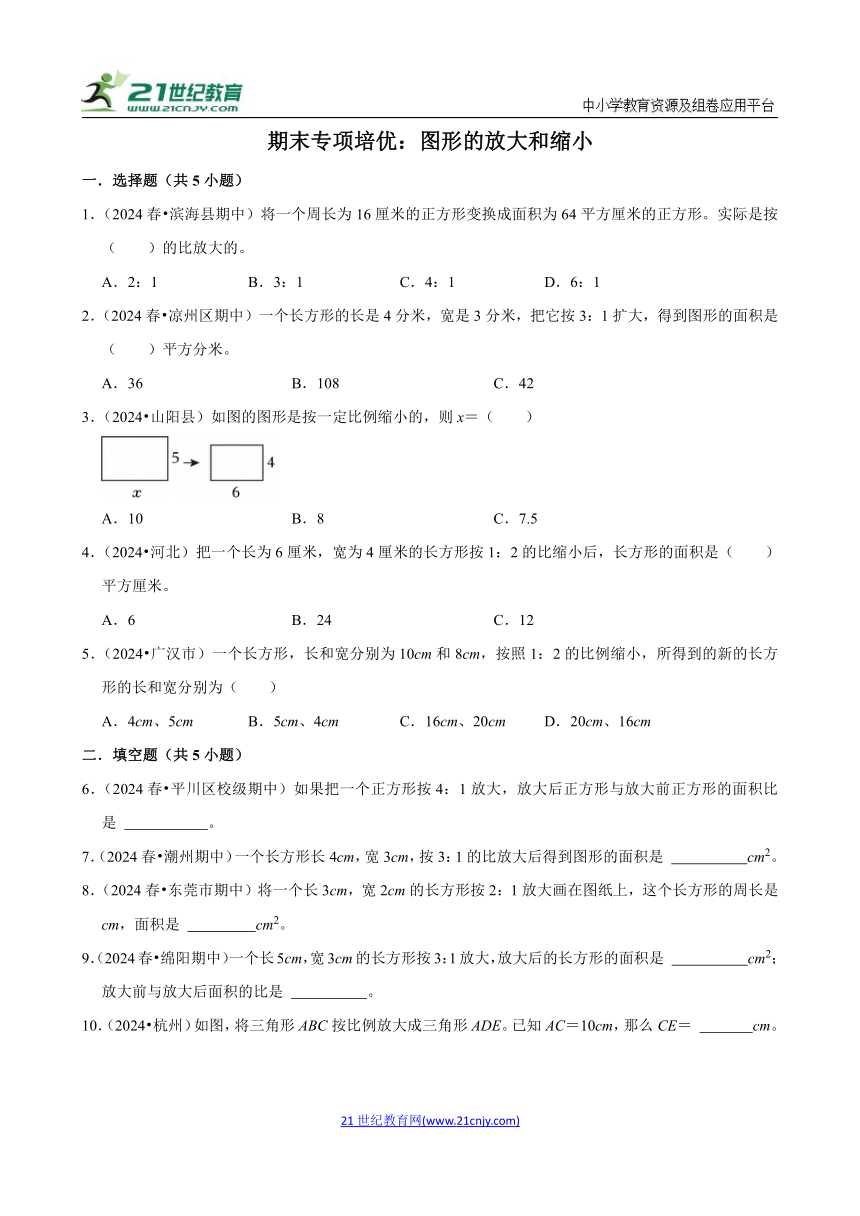 21世纪教育 www.21cnjy.com

中小学教育资源及组卷应用平台

期末专项培优：图形的放大和缩小

一．选择题（共 5 小题）

1．（2024 春•滨海县期中）将一个周长为 16 厘米的正方形变换成面积为 64 平方厘米的正方形。实际是按（　　）的比放大的。

A．2：1　　B．3：1　　C．4：1　　D．6：1

2．（2024 春•凉州区期中）一个长方形的长是 4 分米，宽是 3 分米，把它按 3：1 扩大，得到图形的面积是（　　）平方分米。

A．36　　B．108　　C．42

3．（2024•山阳县）如图的图形是按一定比例缩小的，则 $x$＝（　　）

5　4
$x$　6

A．10　　B．8　　C．7.5

4．（2024•河北）把一个长为 6 厘米，宽为 4 厘米的长方形按 1：2 的比缩小后，长方形的面积是（　　）平方厘米。

A．6　　B．24　　C．12

5．（2024•广汉市）一个长方形，长和宽分别为 10$cm$ 和 8$cm$，按照 1：2 的比例缩小，所得到的新的长方形的长和宽分别为（　　）

A．4$cm$、5$cm$　　B．5$cm$、4$cm$　　C．16$cm$、20$cm$　　D．20$cm$、16$cm$

二．填空题（共 5 小题）

6．（2024 春•平川区校级期中）如果把一个正方形按 4：1 放大，放大后正方形与放大前正方形的面积比是 ＿＿＿＿＿。

7．（2024 春•潮州期中）一个长方形长 4$cm$，宽 3$cm$，按 3：1 的比放大后得到图形的面积是 ＿＿＿＿＿$cm^2$。

8．（2024 春•东莞市期中）将一个长 3$cm$，宽 2$cm$ 的长方形按 2：1 放大画在图纸上，这个长方形的周长是 $cm$，面积是 ＿＿＿＿＿$cm^2$。

9．（2024 春•绵阳期中）一个长 5$cm$，宽 3$cm$ 的长方形按 3：1 放大，放大后的长方形的面积是 ＿＿＿＿＿$cm^2$；放大前与放大后面积的比是 ＿＿＿＿＿。

10．（2024•杭州）如图，将三角形 $ABC$ 按比例放大成三角形 $ADE$。已知 $AC$＝10$cm$，那么 $CE$＝ ＿＿＿＿$cm$。

21 世纪教育网(www.21cnjy.com)